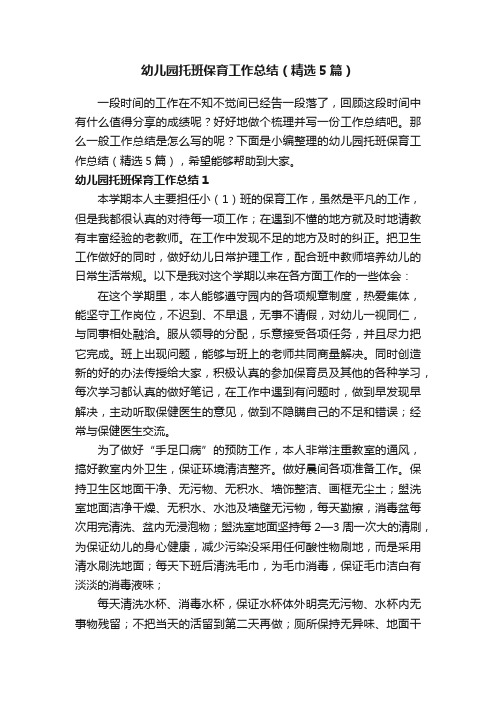 幼儿园托班保育工作总结（精选5篇）

一段时间的工作在不知不觉间已经告一段落了，回顾这段时间中有什么值得分享的成绩呢？好好地做个梳理并写一份工作总结吧。那么一般工作总结是怎么写的呢？下面是小编整理的幼儿园托班保育工作总结（精选5篇），希望能够帮助到大家。

幼儿园托班保育工作总结1

本学期本人主要担任小（1）班的保育工作，虽然是平凡的工作，但是我都很认真的对待每一项工作；在遇到不懂的地方就及时地请教有丰富经验的老教师。在工作中发现不足的地方及时的纠正。把卫生工作做好的同时，做好幼儿日常护理工作，配合班中教师培养幼儿的日常生活常规。以下是我对这个学期以来在各方面工作的一些体会：

在这个学期里，本人能够遵守园内的各项规章制度，热爱集体，能坚守工作岗位，不迟到、不早退，无事不请假，对幼儿一视同仁，与同事相处融洽。服从领导的分配，乐意接受各项任务，并且尽力把它完成。班上出现问题，能够与班上的老师共同商量解决。同时创造新的好的办法传授给大家，积极认真的参加保育员及其他的各种学习，每次学习都认真的做好笔记，在工作中遇到有问题时，做到早发现早解决，主动听取保健医生的意见，做到不隐瞒自己的不足和错误；经常与保健医生交流。

为了做好“手足口病”的预防工作，本人非常注重教室的通风，搞好教室内外卫生，保证环境清洁整齐。做好晨间各项准备工作。保持卫生区地面干净、无污物、无积水、墙饰整洁、画框无尘土；盥洗室地面洁净干燥、无积水、水池及墙壁无污物，每天勤擦，消毒盆每次用完清洗、盆内无浸泡物；盥洗室地面坚持每2—3周一次大的清刷，为保证幼儿的身心健康，减少污染没采用任何酸性物刷地，而是采用清水刷洗地面；每天下班后清洗毛巾，为毛巾消毒，保证毛巾洁白有淡淡的消毒液味；

每天清洗水杯、消毒水杯，保证水杯体外明亮无污物、水杯内无事物残留；不把当天的活留到第二天再做；厕所保持无异味、地面干